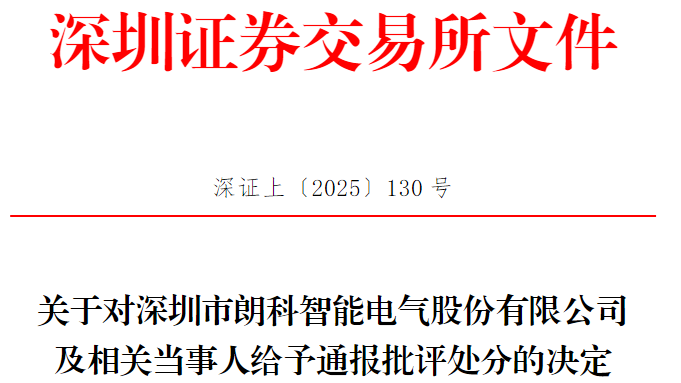 深圳证券交易所文件

深证上〔2025〕130 号

关于对深圳市朗科智能电气股份有限公司及相关当事人给予通报批评处分的决定